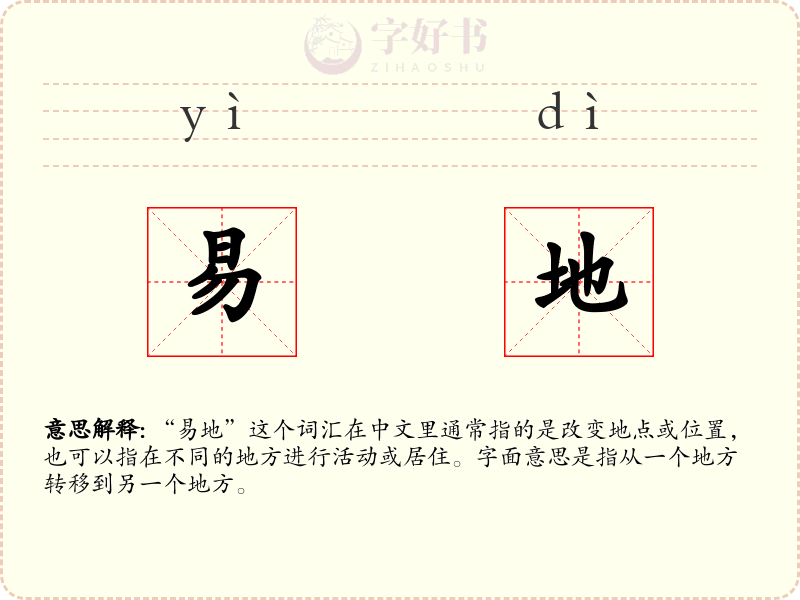 yì dì

易 地

意思解释:“易地”这个词汇在中文里通常指的是改变地点或位置,也可以指在不同的地方进行活动或居住。字面意思是指从一个地方转移到另一个地方。

字好书
ZIHAOSHU